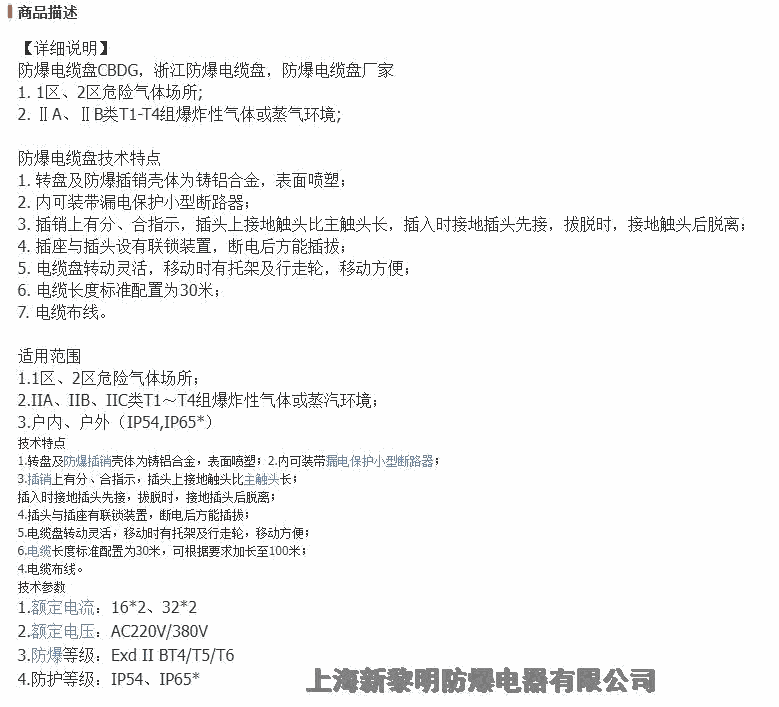 商品描述

【详细说明】
防爆电缆盘CBDG，浙江防爆电缆盘，防爆电缆盘厂家
1. 1区、2区危险气体场所;
2. ⅡA、ⅡB类T1-T4组爆炸性气体或蒸气环境;

防爆电缆盘技术特点
1. 转盘及防爆插销壳体为铸铝合金，表面喷塑；
2. 内可装带漏电保护小型断路器；
3. 插销上有分、合指示，插头上接地触头比主触头长，插入时接地插头先接，拔脱时，接地触头后脱离；
4. 插座与插头设有联锁装置，断电后方能插拔；
5. 电缆盘转动灵活，移动时有托架及行走轮，移动方便；
6. 电缆长度标准配置为30米；
7. 电缆布线。

适用范围
1.1区、2区危险气体场所；
2.IIA、IIB、IIC类T1～T4组爆炸性气体或蒸汽环境；
3.户内、户外（IP54,IP65*）
技术特点
1.转盘及防爆插销壳体为铸铝合金，表面喷塑；2.内可装带漏电保护小型断路器；
3.插销上有分、合指示，插头上接地触头比主触头长；
插入时接地插头先接，拔脱时，接地插头后脱离；
4.插头与插座有联锁装置，断电后方能插拔；
5.电缆盘转动灵活，移动时有托架及行走轮，移动方便；
6.电缆长度标准配置为30米，可根据要求加长至100米；
4.电缆布线。
技术参数
1.额定电流：16*2、32*2
2.额定电压：AC220V/380V
3.防爆等级：Exd II BT4/T5/T6
4.防护等级：IP54、IP65*
上海新黎明防爆电器有限公司